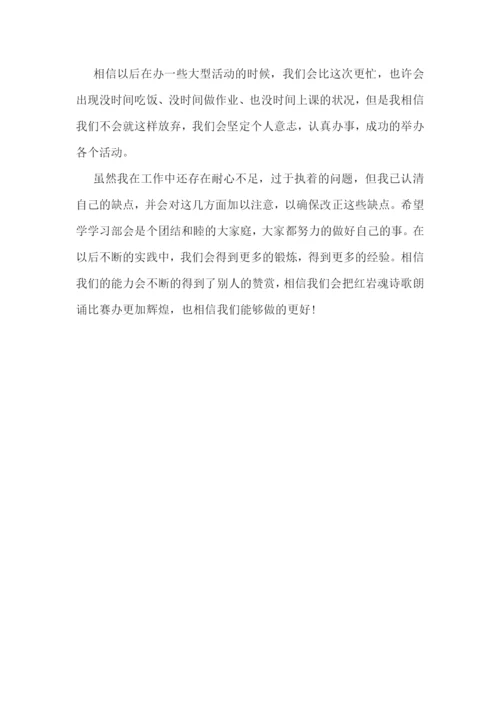 相信以后在办一些大型活动的时候，我们会比这次更忙，也许会出现没时间吃饭、没时间做作业、也没时间上课的状况，但是我相信我们不会就这样放弃，我们会坚定个人意志，认真办事，成功的举办各个活动。

虽然我在工作中还存在耐心不足，过于执着的问题，但我已认清自己的缺点，并会对这几方面加以注意，以确保改正这些缺点。希望学学习部会是个团结和睦的大家庭，大家都努力的做好自己的事。在以后不断的实践中，我们会得到更多的锻炼，得到更多的经验。相信我们的能力会不断的得到了别人的赞赏，相信我们会把红岩魂诗歌朗诵比赛办更加辉煌，也相信我们能够做的更好！